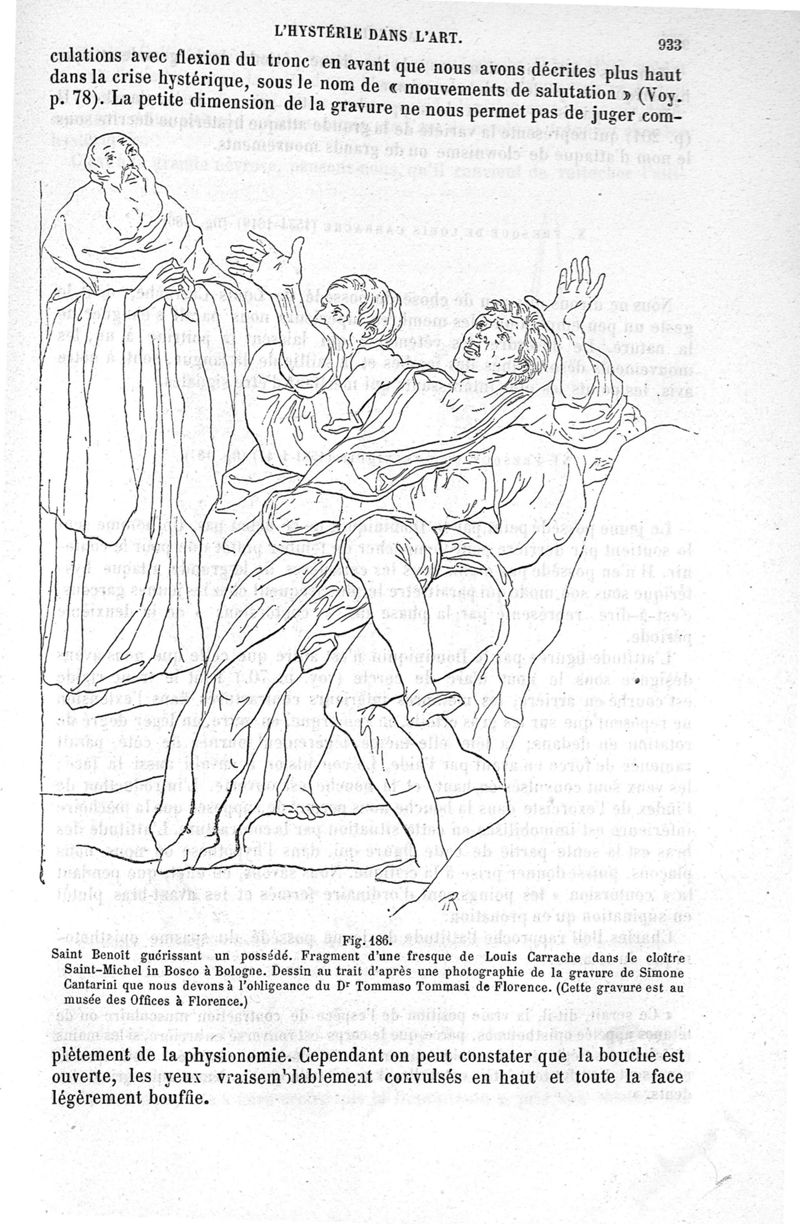 L'HYSTÉRIE DANS L'ART.

933

culations avec flexion du tronc en avant que nous avons décrites plus haut dans la crise hystérique, sous le nom de « mouvements de salutation » (Voy. p. 78). La petite dimension de la gravure ne nous permet pas de juger com-

Fig. 186.
Saint Benoît guérissant un possédé. Fragment d'une fresque de Louis Carrache dans le cloître Saint-Michel in Bosco à Bologne. Dessin au trait d'après une photographie de la gravure de Simone Cantarini que nous devons à l'obligeance du Dr Tommaso Tommasi de Florence. (Cette gravure est au musée des Offices à Florence.)

plètement de la physionomie. Cependant on peut constater que la bouche est ouverte, les yeux vraisemblablement convulsés en haut et toute la face légèrement bouffie.